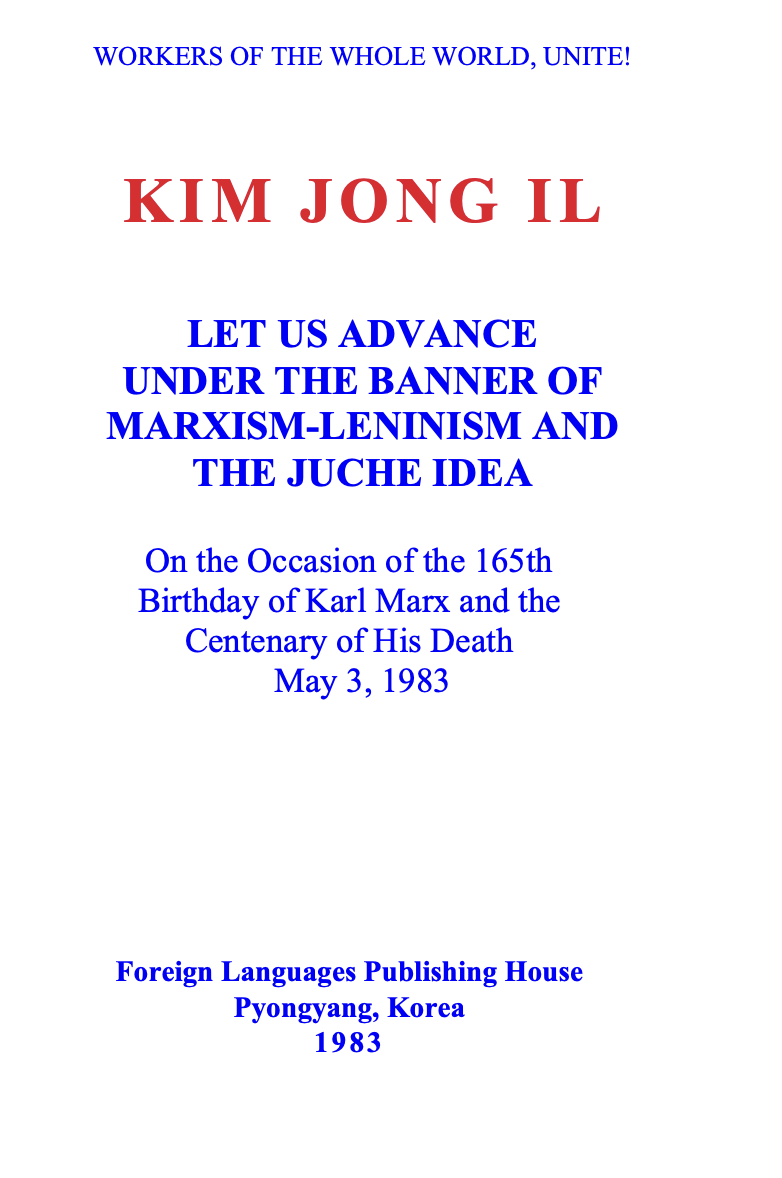 WORKERS OF THE WHOLE WORLD, UNITE!

KIM JONG IL

LET US ADVANCE UNDER THE BANNER OF MARXISM-LENINISM AND THE JUCHE IDEA

On the Occasion of the 165th Birthday of Karl Marx and the Centenary of His Death
May 3, 1983

Foreign Languages Publishing House
Pyongyang, Korea
1983